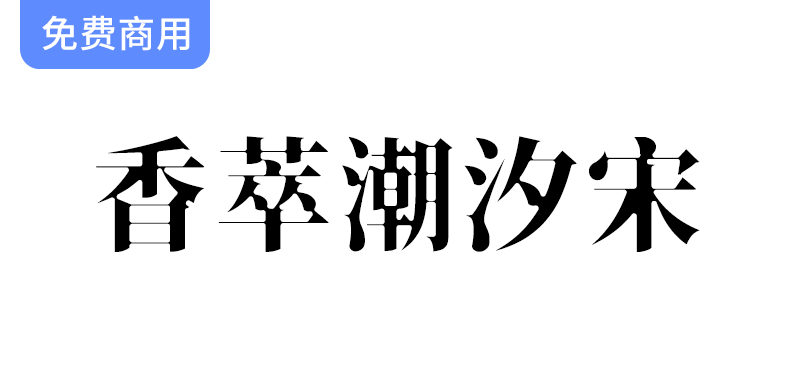 免费商用

香萃潮汐宋